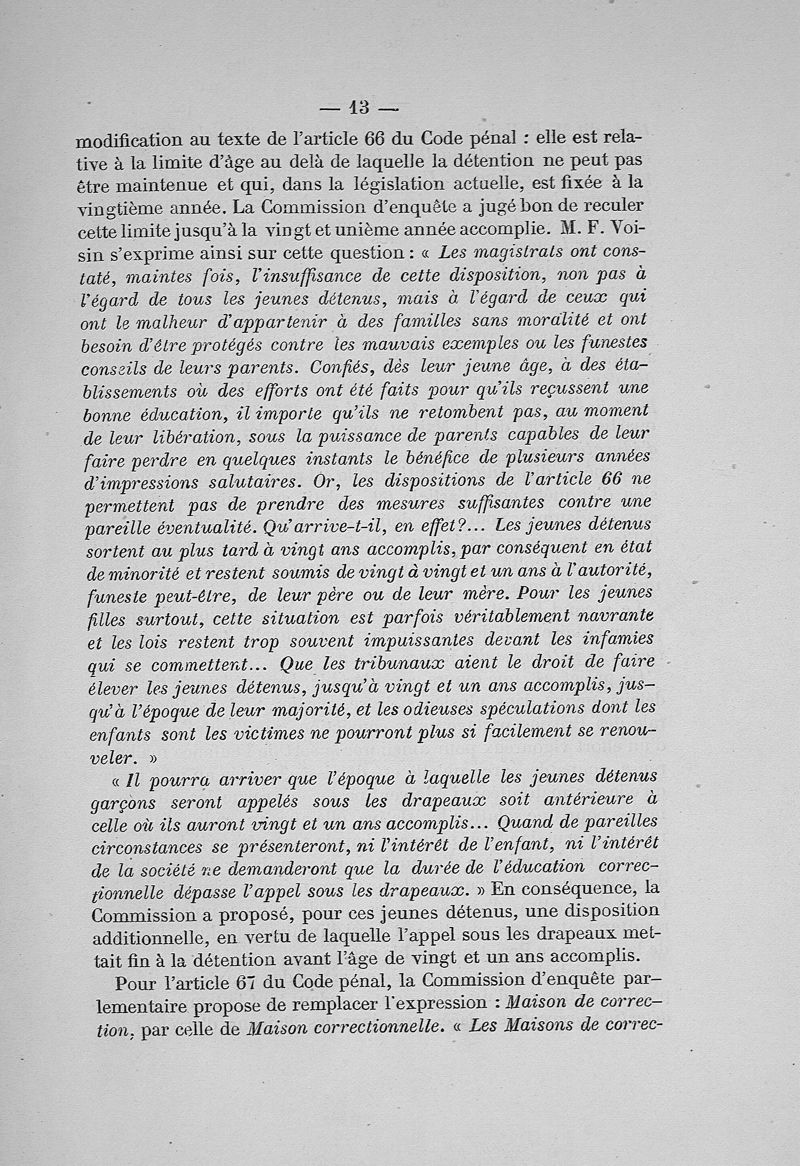 — 13 —

modification au texte de l'article 66 du Code pénal : elle est relative à la limite d'âge au delà de laquelle la détention ne peut pas être maintenue et qui, dans la législation actuelle, est fixée à la vingtième année. La Commission d'enquête a jugé bon de reculer cette limite jusqu'à la vingt et unième année accomplie. M. F. Voisin s'exprime ainsi sur cette question : « Les magistrats ont constaté, maintes fois, l'insuffisance de cette disposition, non pas à l'égard de tous les jeunes détenus, mais à l'égard de ceux qui ont le malheur d'appartenir à des familles sans moralité et ont besoin d'être protégés contre les mauvais exemples ou les funestes conseils de leurs parents. Confiés, dès leur jeune âge, à des établissements où des efforts ont été faits pour qu'ils reçussent une bonne éducation, il importe qu'ils ne retombent pas, au moment de leur libération, sous la puissance de parents capables de leur faire perdre en quelques instants le bénéfice de plusieurs années d'impressions salutaires. Or, les dispositions de l'article 66 ne permettent pas de prendre des mesures suffisantes contre une pareille éventualité. Qu'arrive-t-il, en effet?... Les jeunes détenus sortent au plus tard à vingt ans accomplis, par conséquent en état de minorité et restent soumis de vingt à vingt et un ans à l'autorité, funeste peut-être, de leur père ou de leur mère. Pour les jeunes filles surtout, cette situation est parfois véritablement navrante et les lois restent trop souvent impuissantes devant les infamies qui se commettent... Que les tribunaux aient le droit de faire élever les jeunes détenus, jusqu'à vingt et un ans accomplis, jusqu'à l'époque de leur majorité, et les odieuses spéculations dont les enfants sont les victimes ne pourront plus si facilement se renouveler. »

« Il pourra arriver que l'époque à laquelle les jeunes détenus garçons seront appelés sous les drapeaux soit antérieure à celle où ils auront vingt et un ans accomplis... Quand de pareilles circonstances se présenteront, ni l'intérêt de l'enfant, ni l'intérêt de la société ne demanderont que la durée de l'éducation correctionnelle dépasse l'appel sous les drapeaux. » En conséquence, la Commission a proposé, pour ces jeunes détenus, une disposition additionnelle, en vertu de laquelle l'appel sous les drapeaux mettait fin à la détention avant l'âge de vingt et un ans accomplis.

Pour l'article 67 du Code pénal, la Commission d'enquête parlementaire propose de remplacer l'expression : Maison de correction, par celle de Maison correctionnelle. « Les Maisons de correc-